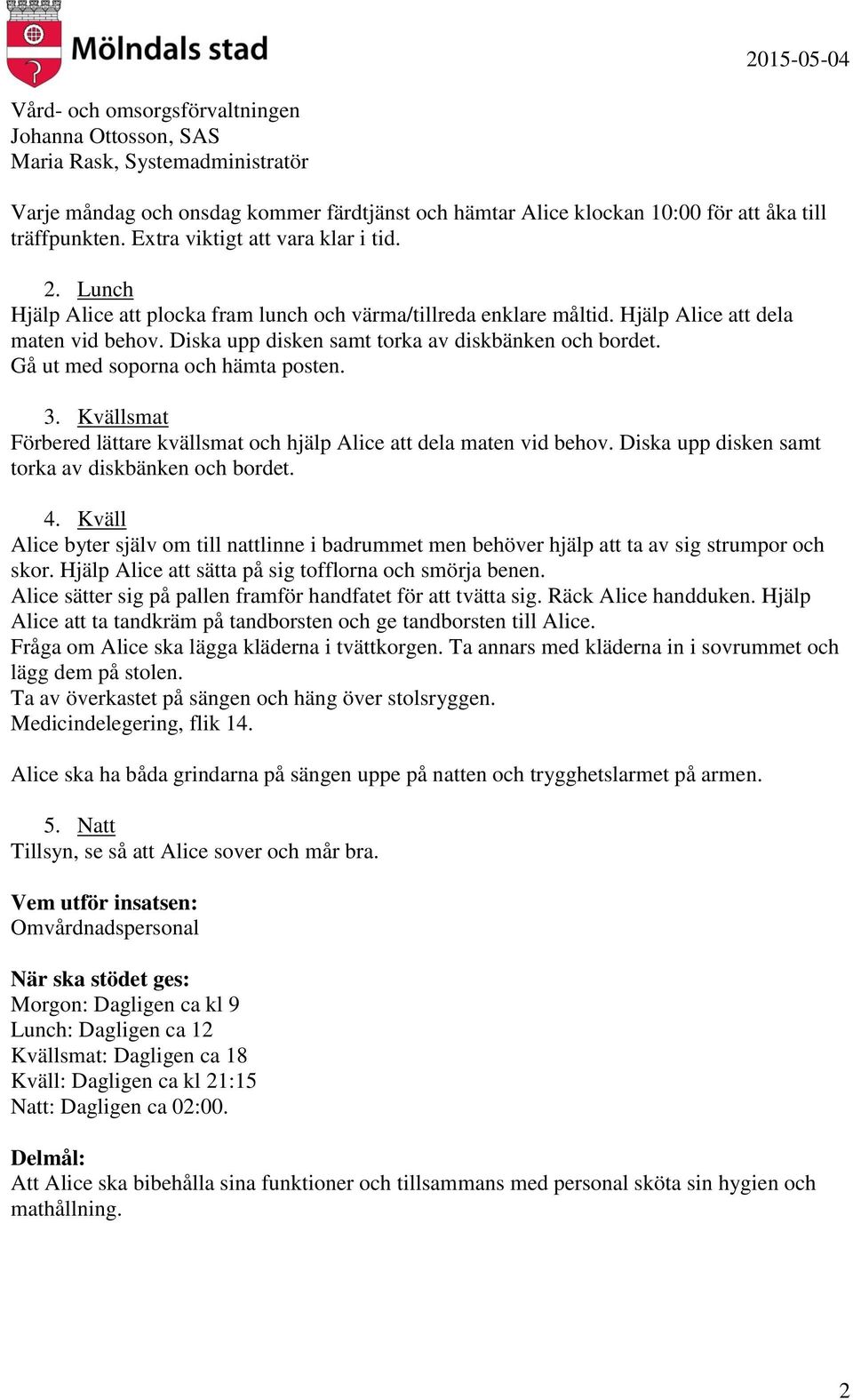 Mölndals stad

2015-05-04

Vård- och omsorgsförvaltningen
Johanna Ottosson, SAS
Maria Rask, Systemadministratör

Varje måndag och onsdag kommer färdtjänst och hämtar Alice klockan 10:00 för att åka till träffpunkten. Extra viktigt att vara klar i tid.

2. Lunch
Hjälp Alice att plocka fram lunch och värma/tillreda enklare måltid. Hjälp Alice att dela maten vid behov. Diska upp disken samt torka av diskbänken och bordet.
Gå ut med soporna och hämta posten.

3. Kvällsmat
Förbered lättare kvällsmat och hjälp Alice att dela maten vid behov. Diska upp disken samt torka av diskbänken och bordet.

4. Kväll
Alice byter själv om till nattlinne i badrummet men behöver hjälp att ta av sig strumpor och skor. Hjälp Alice att sätta på sig tofflorna och smörja benen.
Alice sätter sig på pallen framför handfatet för att tvätta sig. Räck Alice handduken. Hjälp Alice att ta tandkräm på tandborsten och ge tandborsten till Alice.
Fråga om Alice ska lägga kläderna i tvättkorgen. Ta annars med kläderna in i sovrummet och lägg dem på stolen.
Ta av överkastet på sängen och häng över stolsryggen.
Medicindelegering, flik 14.

Alice ska ha båda grindarna på sängen uppe på natten och trygghetslarmet på armen.

5. Natt
Tillsyn, se så att Alice sover och mår bra.

Vem utför insatsen:
Omvårdnadspersonal

När ska stödet ges:
Morgon: Dagligen ca kl 9
Lunch: Dagligen ca 12
Kvällsmat: Dagligen ca 18
Kväll: Dagligen ca kl 21:15
Natt: Dagligen ca 02:00.

Delmål:
Att Alice ska bibehålla sina funktioner och tillsammans med personal sköta sin hygien och mathållning.

2